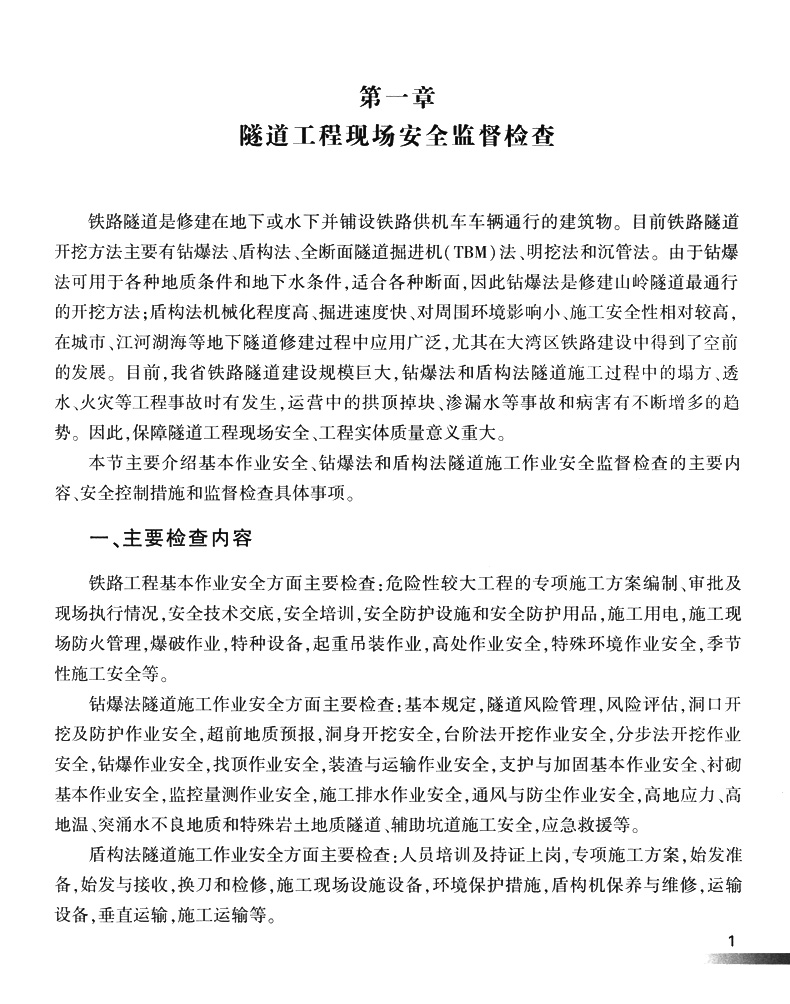 第一章
隧道工程现场安全监督检查

铁路隧道是修建在地下或水下并铺设铁路供机车车辆通行的建筑物。目前铁路隧道开挖方法主要有钻爆法、盾构法、全断面隧道掘进机（TBM）法、明挖法和沉管法。由于钻爆法可用于各种地质条件和地下水条件，适合各种断面，因此钻爆法是修建山岭隧道最通行的开挖方法；盾构法机械化程度高、掘进速度快、对周围环境影响小、施工安全性相对较高，在城市、江河湖海等地下隧道修建过程中应用广泛，尤其在大湾区铁路建设中得到了空前的发展。目前，我省铁路隧道建设规模巨大，钻爆法和盾构法隧道施工过程中的塌方、透水、火灾等工程事故时有发生，运营中的拱顶掉块、渗漏水等事故和病害有不断增多的趋势。因此，保障隧道工程现场安全、工程实体质量意义重大。

本节主要介绍基本作业安全、钻爆法和盾构法隧道施工作业安全监督检查的主要内容、安全控制措施和监督检查具体事项。

一、主要检查内容

铁路工程基本作业安全方面主要检查：危险性较大工程的专项施工方案编制、审批及现场执行情况，安全技术交底，安全培训，安全防护设施和安全防护用品，施工用电，施工现场防火管理，爆破作业，特种设备，起重吊装作业，高处作业安全，特殊环境作业安全，季节性施工安全等。

钻爆法隧道施工作业安全方面主要检查：基本规定，隧道风险管理，风险评估，洞口开挖及防护作业安全，超前地质预报，洞身开挖安全，台阶法开挖作业安全，分步法开挖作业安全，钻爆作业安全，找顶作业安全，装渣与运输作业安全，支护与加固基本作业安全、衬砌基本作业安全，监控量测作业安全，施工排水作业安全，通风与防尘作业安全，高地应力、高地温、突涌水不良地质和特殊岩土地质隧道、辅助坑道施工安全，应急救援等。

盾构法隧道施工作业安全方面主要检查：人员培训及持证上岗，专项施工方案，始发准备，始发与接收，换刀和检修，施工现场设施设备，环境保护措施，盾构机保养与维修，运输设备，垂直运输，施工运输等。

1